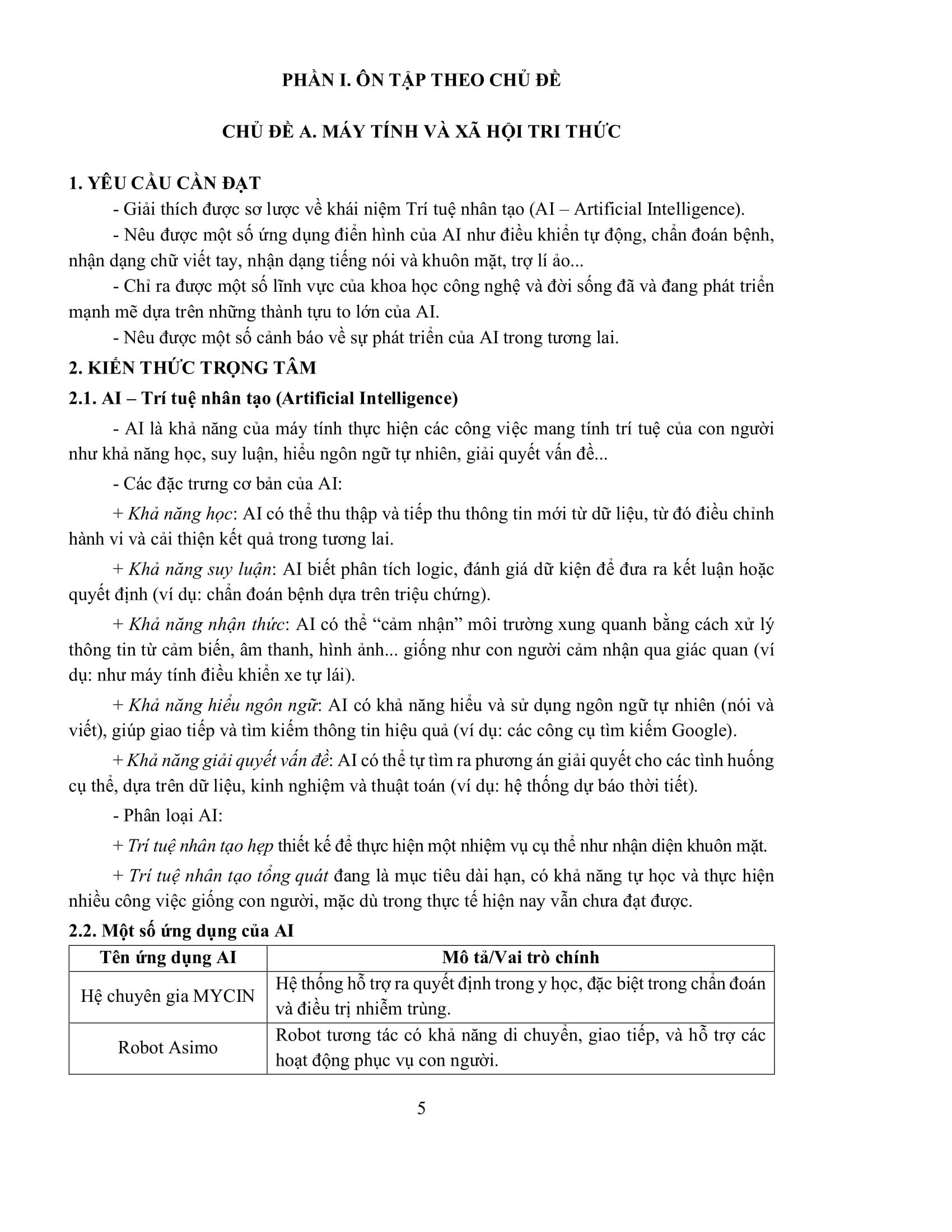 PHẦN I. ÔN TẬP THEO CHỦ ĐỀ

CHỦ ĐỀ A. MÁY TÍNH VÀ XÃ HỘI TRI THỨC

1. YÊU CẦU CẦN ĐẠT

- Giải thích được sơ lược về khái niệm Trí tuệ nhân tạo (AI – Artificial Intelligence).

- Nêu được một số ứng dụng điển hình của AI như điều khiển tự động, chẩn đoán bệnh, nhận dạng chữ viết tay, nhận dạng tiếng nói và khuôn mặt, trợ lí ảo...

- Chỉ ra được một số lĩnh vực của khoa học công nghệ và đời sống đã và đang phát triển mạnh mẽ dựa trên những thành tựu to lớn của AI.

- Nêu được một số cảnh báo về sự phát triển của AI trong tương lai.

2. KIẾN THỨC TRỌNG TÂM

2.1. AI – Trí tuệ nhân tạo (Artificial Intelligence)

- AI là khả năng của máy tính thực hiện các công việc mang tính trí tuệ của con người như khả năng học, suy luận, hiểu ngôn ngữ tự nhiên, giải quyết vấn đề...

- Các đặc trưng cơ bản của AI:

+ Khả năng học: AI có thể thu thập và tiếp thu thông tin mới từ dữ liệu, từ đó điều chỉnh hành vi và cải thiện kết quả trong tương lai.

+ Khả năng suy luận: AI biết phân tích logic, đánh giá dữ kiện để đưa ra kết luận hoặc quyết định (ví dụ: chẩn đoán bệnh dựa trên triệu chứng).

+ Khả năng nhận thức: AI có thể “cảm nhận” môi trường xung quanh bằng cách xử lý thông tin từ cảm biến, âm thanh, hình ảnh... giống như con người cảm nhận qua giác quan (ví dụ: như máy tính điều khiển xe tự lái).

+ Khả năng hiểu ngôn ngữ: AI có khả năng hiểu và sử dụng ngôn ngữ tự nhiên (nói và viết), giúp giao tiếp và tìm kiếm thông tin hiệu quả (ví dụ: các công cụ tìm kiếm Google).

+ Khả năng giải quyết vấn đề: AI có thể tự tìm ra phương án giải quyết cho các tình huống cụ thể, dựa trên dữ liệu, kinh nghiệm và thuật toán (ví dụ: hệ thống dự báo thời tiết).

- Phân loại AI:

+ Trí tuệ nhân tạo hẹp thiết kế để thực hiện một nhiệm vụ cụ thể như nhận diện khuôn mặt.

+ Trí tuệ nhân tạo tổng quát đang là mục tiêu dài hạn, có khả năng tự học và thực hiện nhiều công việc giống con người, mặc dù trong thực tế hiện nay vẫn chưa đạt được.

2.2. Một số ứng dụng của AI

| Tên ứng dụng AI | Mô tả/Vai trò chính |
|---|---|
| Hệ chuyên gia MYCIN | Hệ thống hỗ trợ ra quyết định trong y học, đặc biệt trong chẩn đoán và điều trị nhiễm trùng. |
| Robot Asimo | Robot tương tác có khả năng di chuyển, giao tiếp, và hỗ trợ các hoạt động phục vụ con người. |

5